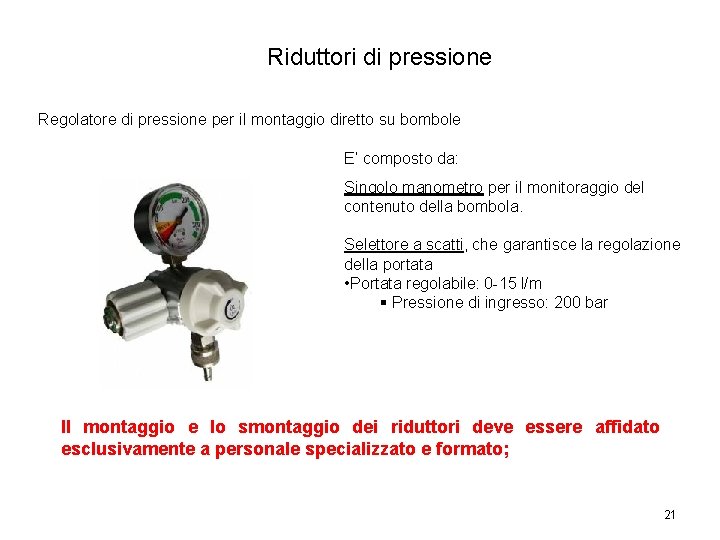 Riduttori di pressione

Regolatore di pressione per il montaggio diretto su bombole

E' composto da:

Singolo manometro per il monitoraggio del contenuto della bombola.

Selettore a scatti, che garantisce la regolazione della portata
•Portata regolabile: 0-15 l/m
▪ Pressione di ingresso: 200 bar

Il montaggio e lo smontaggio dei riduttori deve essere affidato esclusivamente a personale specializzato e formato;

21